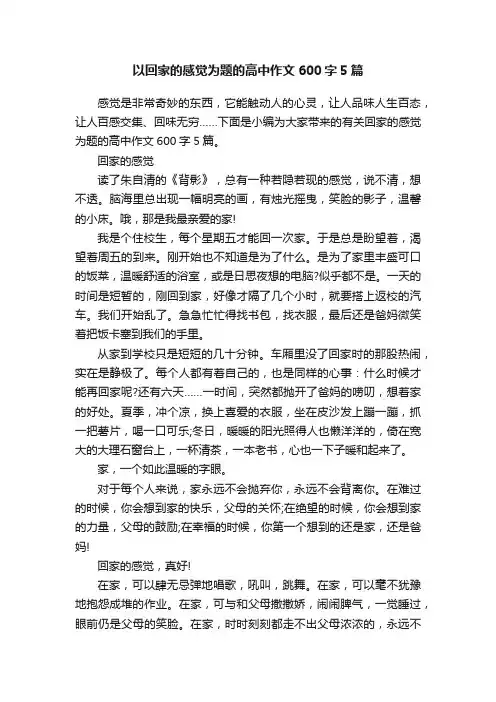 以回家的感觉为题的高中作文 600 字 5 篇

感觉是非常奇妙的东西，它能触动人的心灵，让人品味人生百态，让人百感交集、回味无穷……下面是小编为大家带来的有关回家的感觉为题的高中作文 600 字 5 篇。

回家的感觉

读了朱自清的《背影》，总有一种若隐若现的感觉，说不清，想不透。脑海里总出现一幅明亮的画，有烛光摇曳，笑脸的影子，温馨的小床。哦，那是我最亲爱的家!

我是个住校生，每个星期五才能回一次家。于是总是盼望着，渴望着周五的到来。刚开始也不知道是为了什么。是为了家里丰盛可口的饭菜，温暖舒适的浴室，或是日思夜想的电脑?似乎都不是。一天的时间是短暂的，刚回到家，好像才隔了几个小时，就要搭上返校的汽车。我们开始乱了。急急忙忙得找书包，找衣服，最后还是爸妈微笑着把饭卡塞到我们的手里。

从家到学校只是短短的几十分钟。车厢里没了回家时的那股热闹，实在是静极了。每个人都有着自己的，也是同样的心事：什么时候才能再回家呢?还有六天……一时间，突然都抛开了爸妈的唠叨，想着家的好处。夏季，冲个凉，换上喜爱的衣服，坐在皮沙发上蹦一蹦，抓一把薯片，喝一口可乐;冬日，暖暖的阳光照得人也懒洋洋的，倚在宽大的大理石窗台上，一杯清茶，一本老书，心也一下子暖和起来了。

家，一个如此温暖的字眼。

对于每个人来说，家永远不会抛弃你，永远不会背离你。在难过的时候，你会想到家的快乐，父母的关怀;在绝望的时候，你会想到家的力量，父母的鼓励;在幸福的时候，你第一个想到的还是家，还是爸妈!

回家的感觉，真好!

在家，可以肆无忌弹地唱歌，吼叫，跳舞。在家，可以毫不犹豫地抱怨成堆的作业。在家，可与和父母撒撒娇，闹闹脾气，一觉睡过，眼前仍是父母的笑脸。在家，时时刻刻都走不出父母浓浓的，永远不